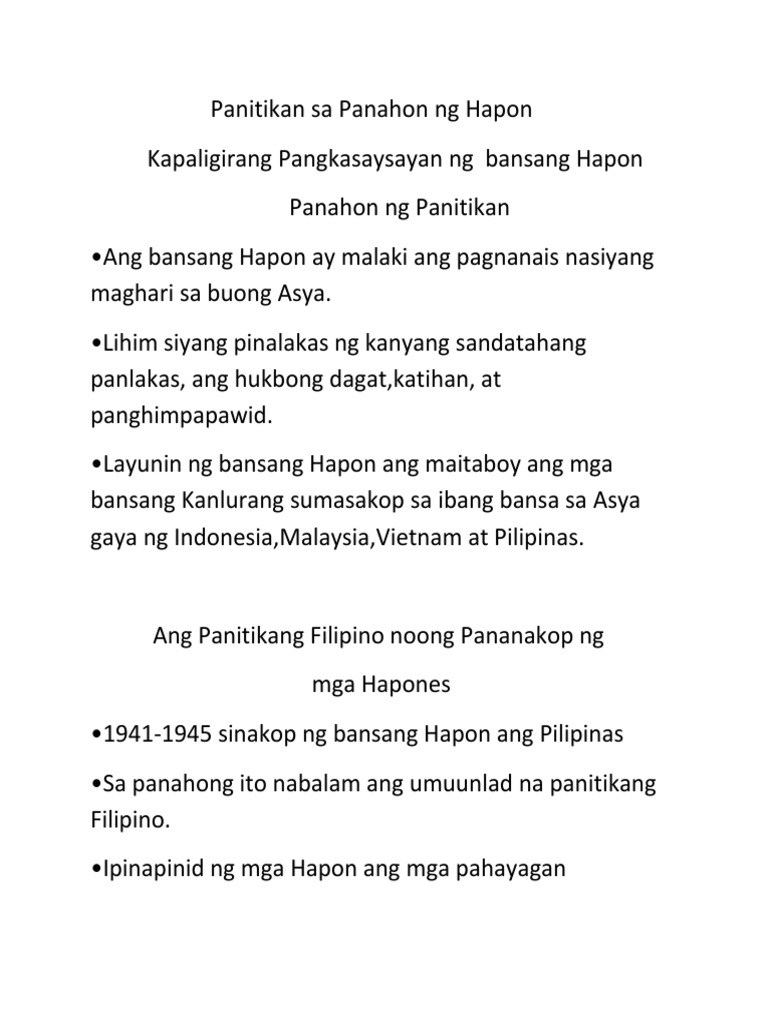 Panitikan sa Panahon ng Hapon

Kapaligirang Pangkasaysayan ng bansang Hapon

Panahon ng Panitikan

•Ang bansang Hapon ay malaki ang pagnanais nasiyang maghari sa buong Asya.

•Lihim siyang pinalakas ng kanyang sandatahang panlakas, ang hukbong dagat,katihan, at panghimpapawid.

•Layunin ng bansang Hapon ang maitaboy ang mga bansang Kanlurang sumasakop sa ibang bansa sa Asya gaya ng Indonesia,Malaysia,Vietnam at Pilipinas.

Ang Panitikang Filipino noong Pananakop ng mga Hapones

•1941-1945 sinakop ng bansang Hapon ang Pilipinas

•Sa panahong ito nabalam ang umuunlad na panitikang Filipino.

•Ipinapinid ng mga Hapon ang mga pahayagan